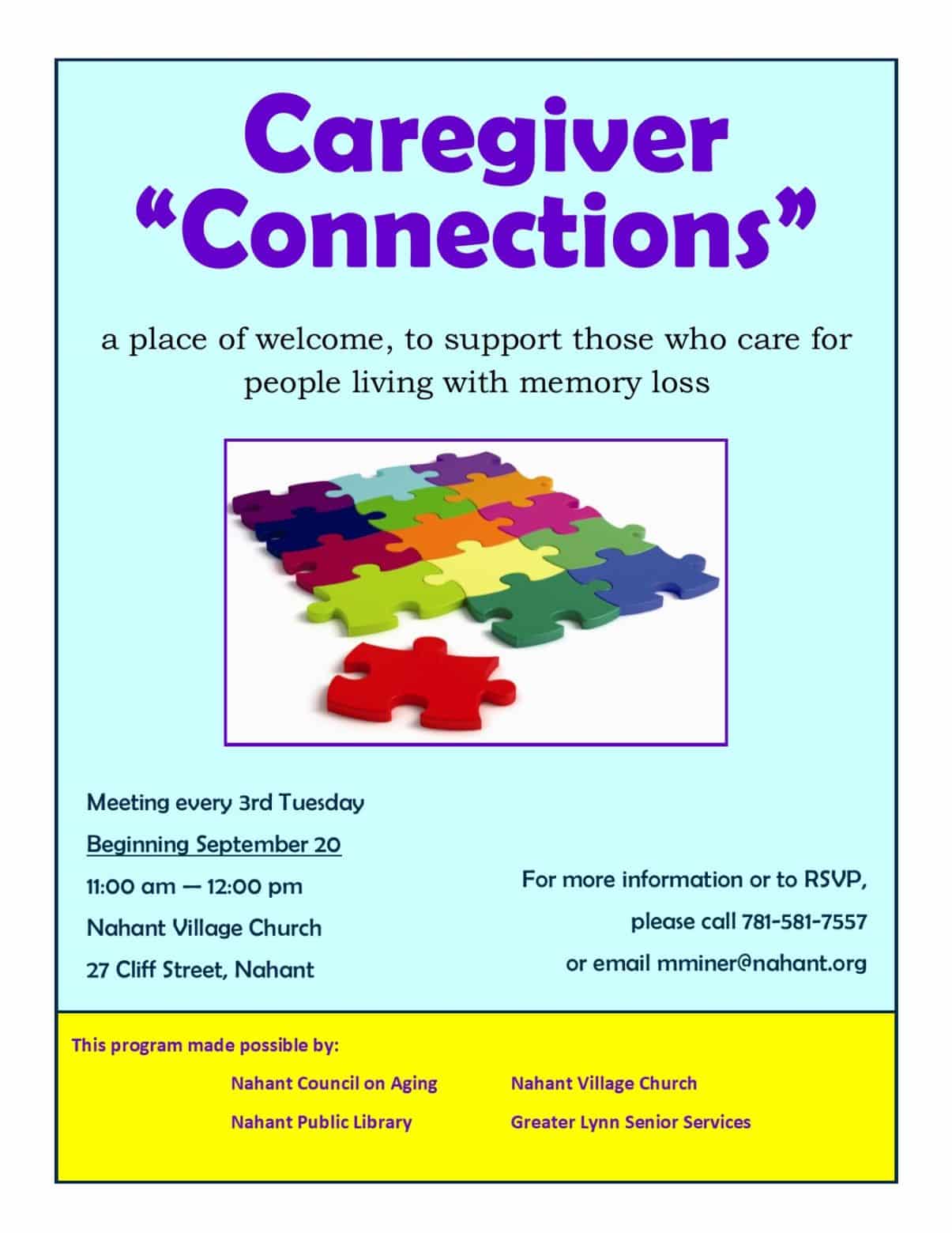 Caregiver
“Connections”

a place of welcome, to support those who care for people living with memory loss

Meeting every 3rd Tuesday

Beginning September 20

11:00 am — 12:00 pm

Nahant Village Church

27 Cliff Street, Nahant

For more information or to RSVP, please call 781-581-7557 or email mminer@nahant.org

This program made possible by:

Nahant Council on Aging

Nahant Public Library

Nahant Village Church

Greater Lynn Senior Services